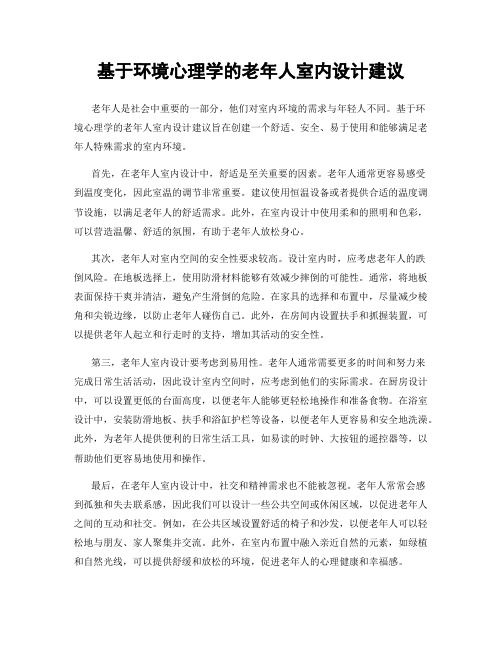 基于环境心理学的老年人室内设计建议

老年人是社会中重要的一部分，他们对室内环境的需求与年轻人不同。基于环境心理学的老年人室内设计建议旨在创建一个舒适、安全、易于使用和能够满足老年人特殊需求的室内环境。

首先，在老年人室内设计中，舒适是至关重要的因素。老年人通常更容易感受到温度变化，因此室温的调节非常重要。建议使用恒温设备或者提供合适的温度调节设施，以满足老年人的舒适需求。此外，在室内设计中使用柔和的照明和色彩，可以营造温馨、舒适的氛围，有助于老年人放松身心。

其次，老年人对室内空间的安全性要求较高。设计室内时，应考虑老年人的跌倒风险。在地板选择上，使用防滑材料能够有效减少摔倒的可能性。通常，将地板表面保持干爽并清洁，避免产生滑倒的危险。在家具的选择和布置中，尽量减少棱角和尖锐边缘，以防止老年人碰伤自己。此外，在房间内设置扶手和抓握装置，可以提供老年人起立和行走时的支持，增加其活动的安全性。

第三，老年人室内设计要考虑到易用性。老年人通常需要更多的时间和努力来完成日常生活活动，因此设计室内空间时，应考虑到他们的实际需求。在厨房设计中，可以设置更低的台面高度，以便老年人能够更轻松地操作和准备食物。在浴室设计中，安装防滑地板、扶手和浴缸护栏等设备，以便老年人更容易和安全地洗澡。此外，为老年人提供便利的日常生活工具，如易读的时钟、大按钮的遥控器等，以帮助他们更容易地使用和操作。

最后，在老年人室内设计中，社交和精神需求也不能被忽视。老年人常常会感到孤独和失去联系感，因此我们可以设计一些公共空间或休闲区域，以促进老年人之间的互动和社交。例如，在公共区域设置舒适的椅子和沙发，以便老年人可以轻松地与朋友、家人聚集并交流。此外，在室内布置中融入亲近自然的元素，如绿植和自然光线，可以提供舒缓和放松的环境，促进老年人的心理健康和幸福感。